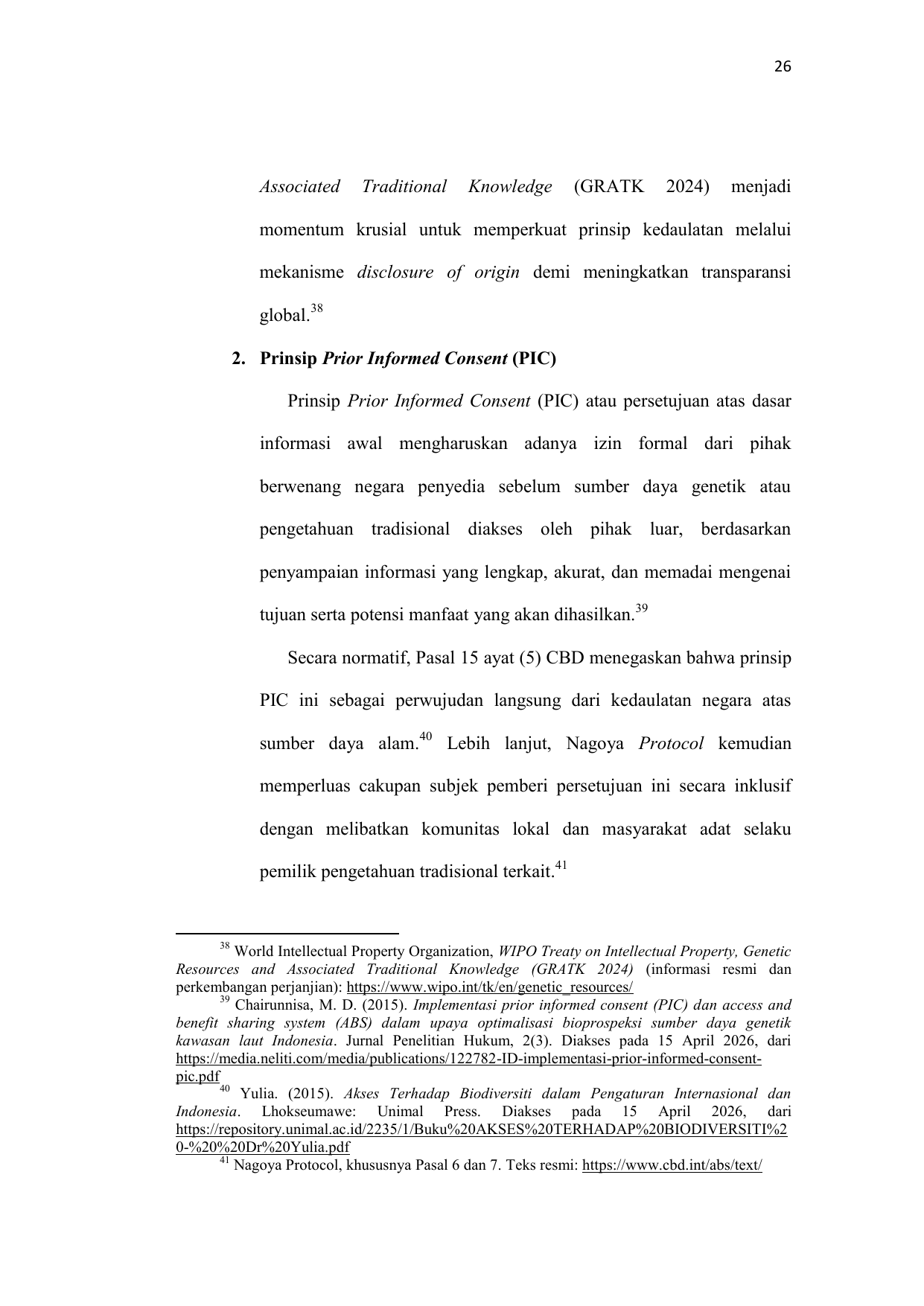 26

Associated Traditional Knowledge (GRATK 2024) menjadi momentum krusial untuk memperkuat prinsip kedaulatan melalui mekanisme disclosure of origin demi meningkatkan transparansi global.$^{38}$

2. Prinsip Prior Informed Consent (PIC)

Prinsip Prior Informed Consent (PIC) atau persetujuan atas dasar informasi awal mengharuskan adanya izin formal dari pihak berwenang negara penyedia sebelum sumber daya genetik atau pengetahuan tradisional diakses oleh pihak luar, berdasarkan penyampaian informasi yang lengkap, akurat, dan memadai mengenai tujuan serta potensi manfaat yang akan dihasilkan.$^{39}$

Secara normatif, Pasal 15 ayat (5) CBD menegaskan bahwa prinsip PIC ini sebagai perwujudan langsung dari kedaulatan negara atas sumber daya alam.$^{40}$ Lebih lanjut, Nagoya Protocol kemudian memperluas cakupan subjek pemberi persetujuan ini secara inklusif dengan melibatkan komunitas lokal dan masyarakat adat selaku pemilik pengetahuan tradisional terkait.$^{41}$

$^{38}$ World Intellectual Property Organization, WIPO Treaty on Intellectual Property, Genetic Resources and Associated Traditional Knowledge (GRATK 2024) (informasi resmi dan perkembangan perjanjian): https://www.wipo.int/tk/en/genetic_resources/
$^{39}$ Chairunnisa, M. D. (2015). Implementasi prior informed consent (PIC) dan access and benefit sharing system (ABS) dalam upaya optimalisasi bioprospeksi sumber daya genetik kawasan laut Indonesia. Jurnal Penelitian Hukum, 2(3). Diakses pada 15 April 2026, dari https://media.neliti.com/media/publications/122782-ID-implementasi-prior-informed-consent-pic.pdf
$^{40}$ Yulia. (2015). Akses Terhadap Biodiversiti dalam Pengaturan Internasional dan Indonesia. Lhokseumawe: Unimal Press. Diakses pada 15 April 2026, dari https://repository.unimal.ac.id/2235/1/Buku%20AKSES%20TERHADAP%20BIODIVERSITI%20-%20%20Dr%20Yulia.pdf
$^{41}$ Nagoya Protocol, khususnya Pasal 6 dan 7. Teks resmi: https://www.cbd.int/abs/text/